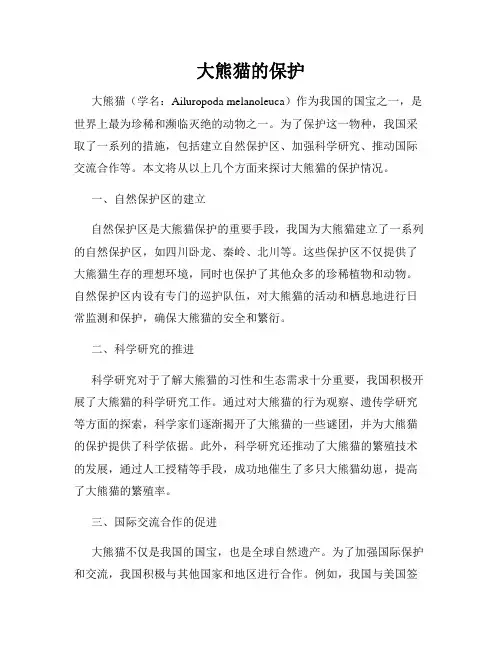 大熊猫的保护

大熊猫（学名：Ailuropoda melanoleuca）作为我国的国宝之一，是世界上最为珍稀和濒临灭绝的动物之一。为了保护这一物种，我国采取了一系列的措施，包括建立自然保护区、加强科学研究、推动国际交流合作等。本文将从以上几个方面来探讨大熊猫的保护情况。

一、自然保护区的建立

自然保护区是大熊猫保护的重要手段，我国为大熊猫建立了一系列的自然保护区，如四川卧龙、秦岭、北川等。这些保护区不仅提供了大熊猫生存的理想环境，同时也保护了其他众多的珍稀植物和动物。自然保护区内设有专门的巡护队伍，对大熊猫的活动和栖息地进行日常监测和保护，确保大熊猫的安全和繁衍。

二、科学研究的推进

科学研究对于了解大熊猫的习性和生态需求十分重要，我国积极开展了大熊猫的科学研究工作。通过对大熊猫的行为观察、遗传学研究等方面的探索，科学家们逐渐揭开了大熊猫的一些谜团，并为大熊猫的保护提供了科学依据。此外，科学研究还推动了大熊猫的繁殖技术的发展，通过人工授精等手段，成功地催生了多只大熊猫幼崽，提高了大熊猫的繁殖率。

三、国际交流合作的促进

大熊猫不仅是我国的国宝，也是全球自然遗产。为了加强国际保护和交流，我国积极与其他国家和地区进行合作。例如，我国与美国签